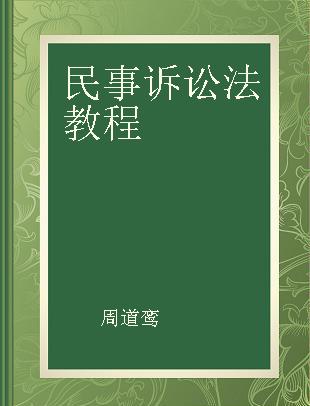 民事诉讼法教程

周道鸾